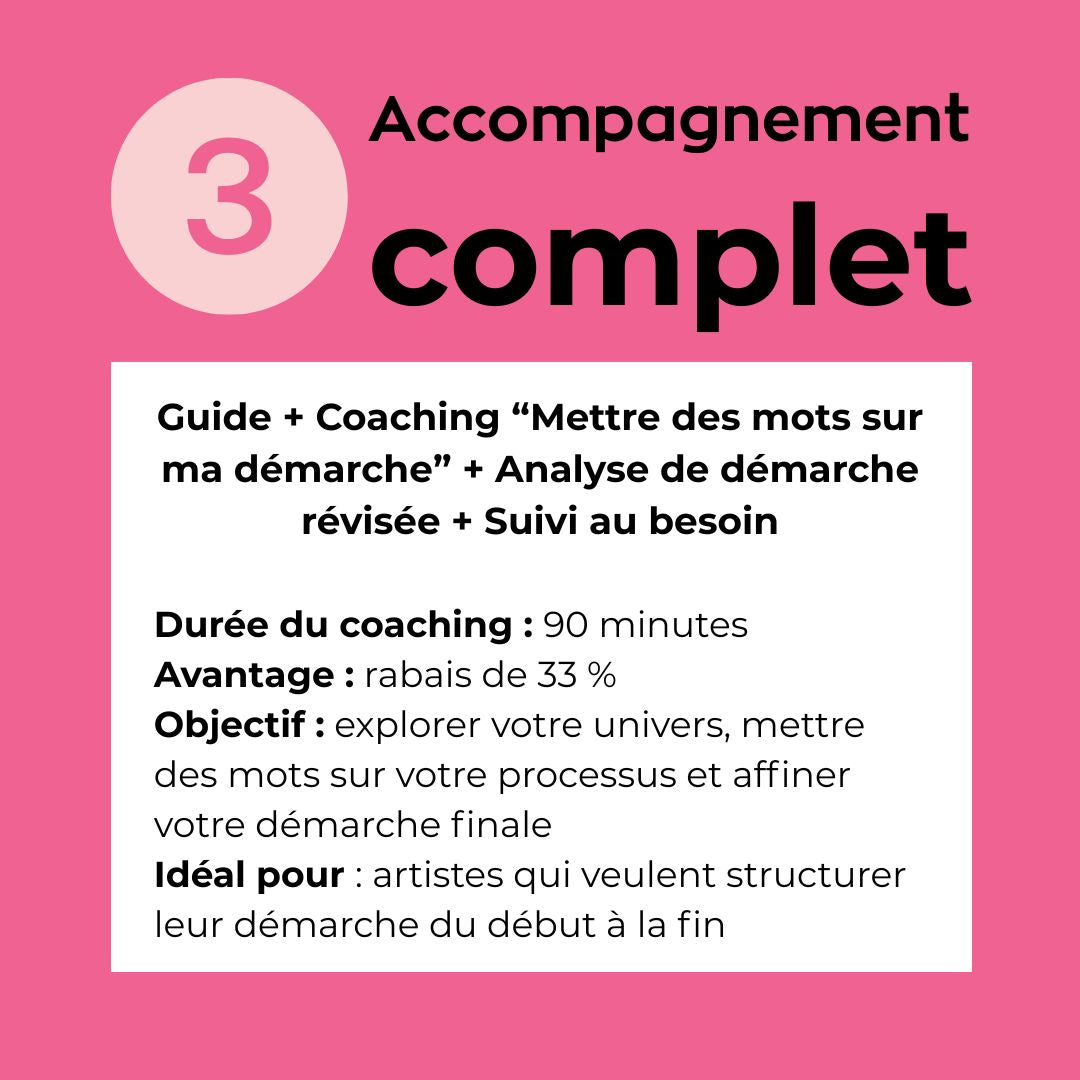 3

Accompagnement complet

Guide + Coaching “Mettre des mots sur ma démarche” + Analyse de démarche révisée + Suivi au besoin

Durée du coaching : 90 minutes
Avantage : rabais de 33 %
Objectif : explorer votre univers, mettre des mots sur votre processus et affiner votre démarche finale
Idéal pour : artistes qui veulent structurer leur démarche du début à la fin